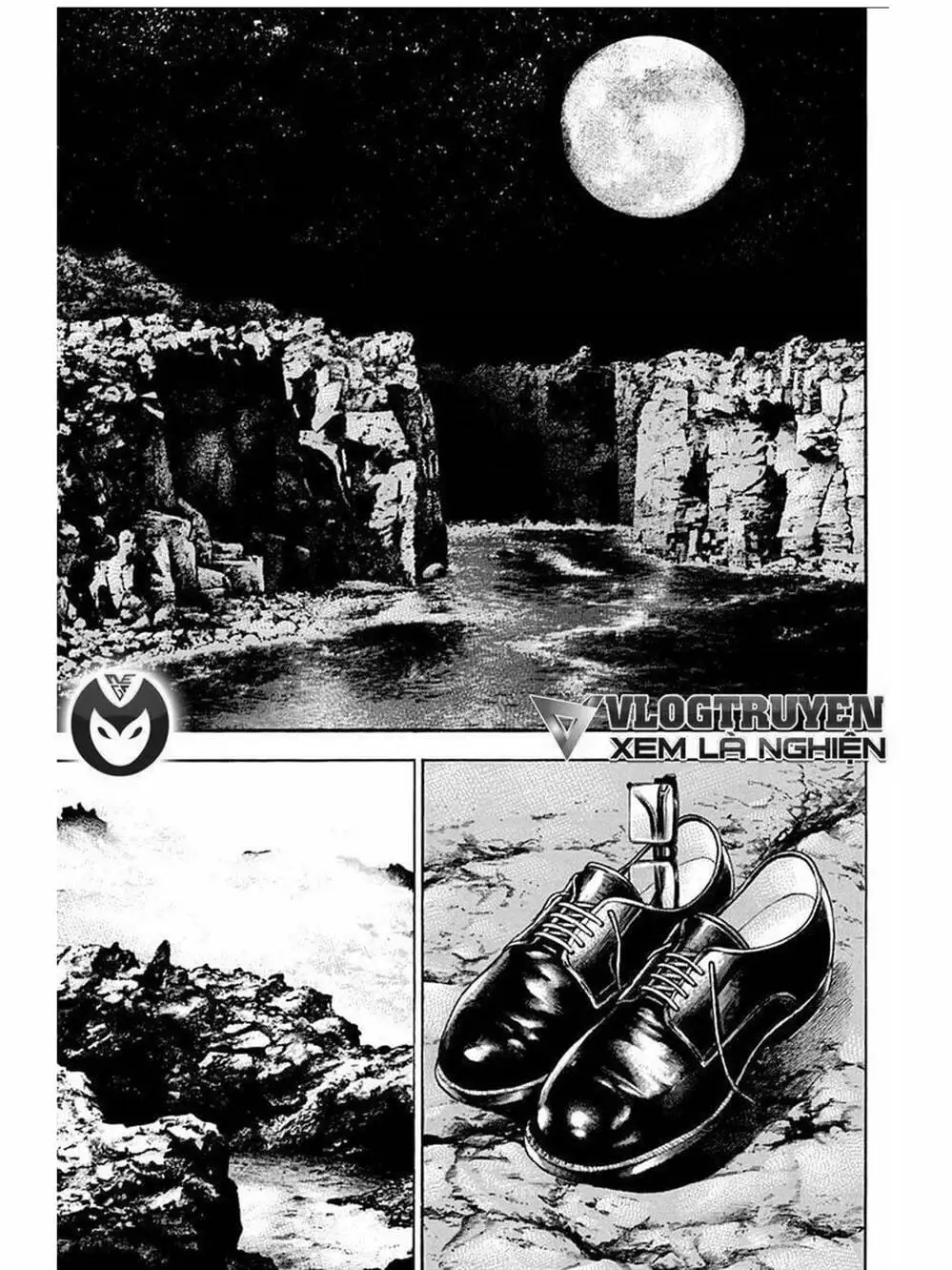 VLOGTRUYEN
XEM LÀ NGHIỆN